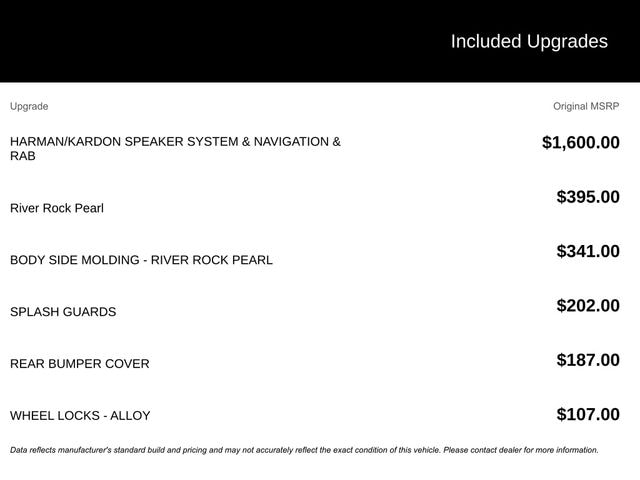 Included Upgrades

| Upgrade | Original MSRP |
|---|---|
| HARMAN/KARDON SPEAKER SYSTEM & NAVIGATION & RAB | \$1,600.00 |
| River Rock Pearl | \$395.00 |
| BODY SIDE MOLDING - RIVER ROCK PEARL | \$341.00 |
| SPLASH GUARDS | \$202.00 |
| REAR BUMPER COVER | \$187.00 |
| WHEEL LOCKS - ALLOY | \$107.00 |

Data reflects manufacturer's standard build and pricing and may not accurately reflect the exact condition of this vehicle. Please contact dealer for more information.